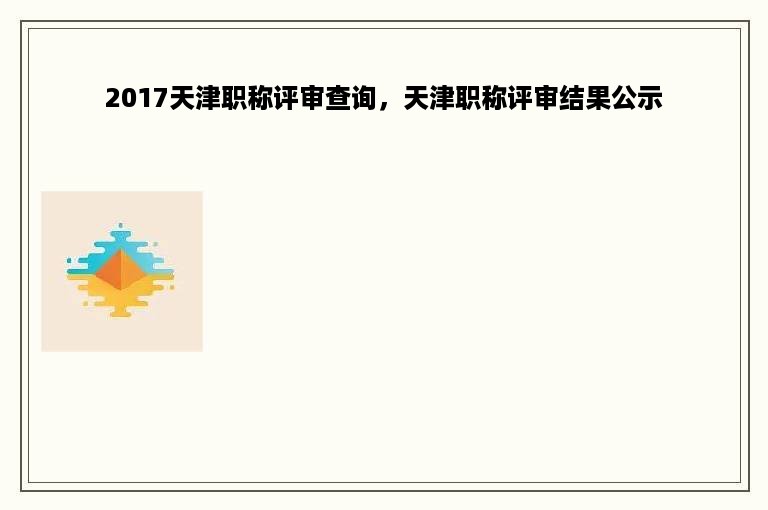 2017天津职称评审查询，天津职称评审结果公示